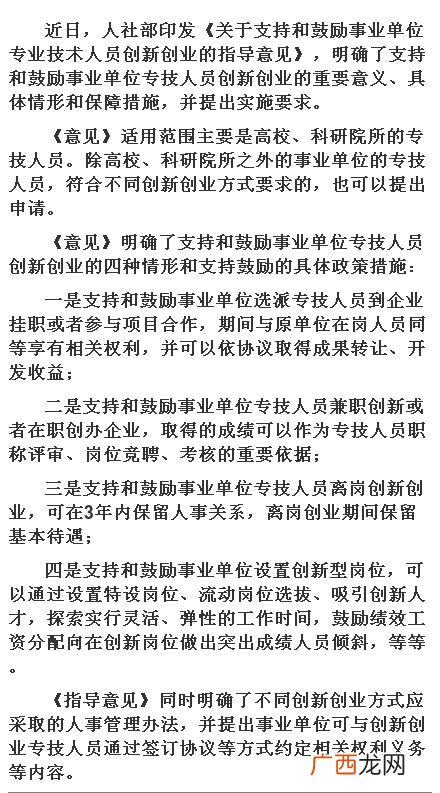 近日，人社部印发《关于支持和鼓励事业单位专业技术人员创新创业的指导意见》，明确了支持和鼓励事业单位专技人员创新创业的重要意义、具体情形和保障措施，并提出实施要求。

《意见》适用范围主要是高校、科研院所的专技人员。除高校、科研院所之外的事业单位的专技人员，符合不同创新创业方式要求的，也可以提出申请。

《意见》明确了支持和鼓励事业单位专技人员创新创业的四种情形和支持鼓励的具体政策措施：

一是支持和鼓励事业单位选派专技人员到企业挂职或者参与项目合作，期间与原单位在岗人员同等享有相关权利，并可以依协议取得成果转让、开发收益；

二是支持和鼓励事业单位专技人员兼职创新或者在职创办企业，取得的成绩可以作为专技人员职称评审、岗位竞聘、考核的重要依据；

三是支持和鼓励事业单位专技人员离岗创新创业，可在3年内保留人事关系，离岗创业期间保留基本待遇；

四是支持和鼓励事业单位设置创新型岗位，可以通过设置特设岗位、流动岗位选拔、吸引创新人才，探索实行灵活、弹性的工作时间，鼓励绩效工资分配向在创新岗位做出突出成绩人员倾斜，等等。

《指导意见》同时明确了不同创新创业方式应采取的人事管理办法，并提出事业单位可与创新创业专技人员通过签订协议等方式约定相关权利义务等内容。

广西龙网